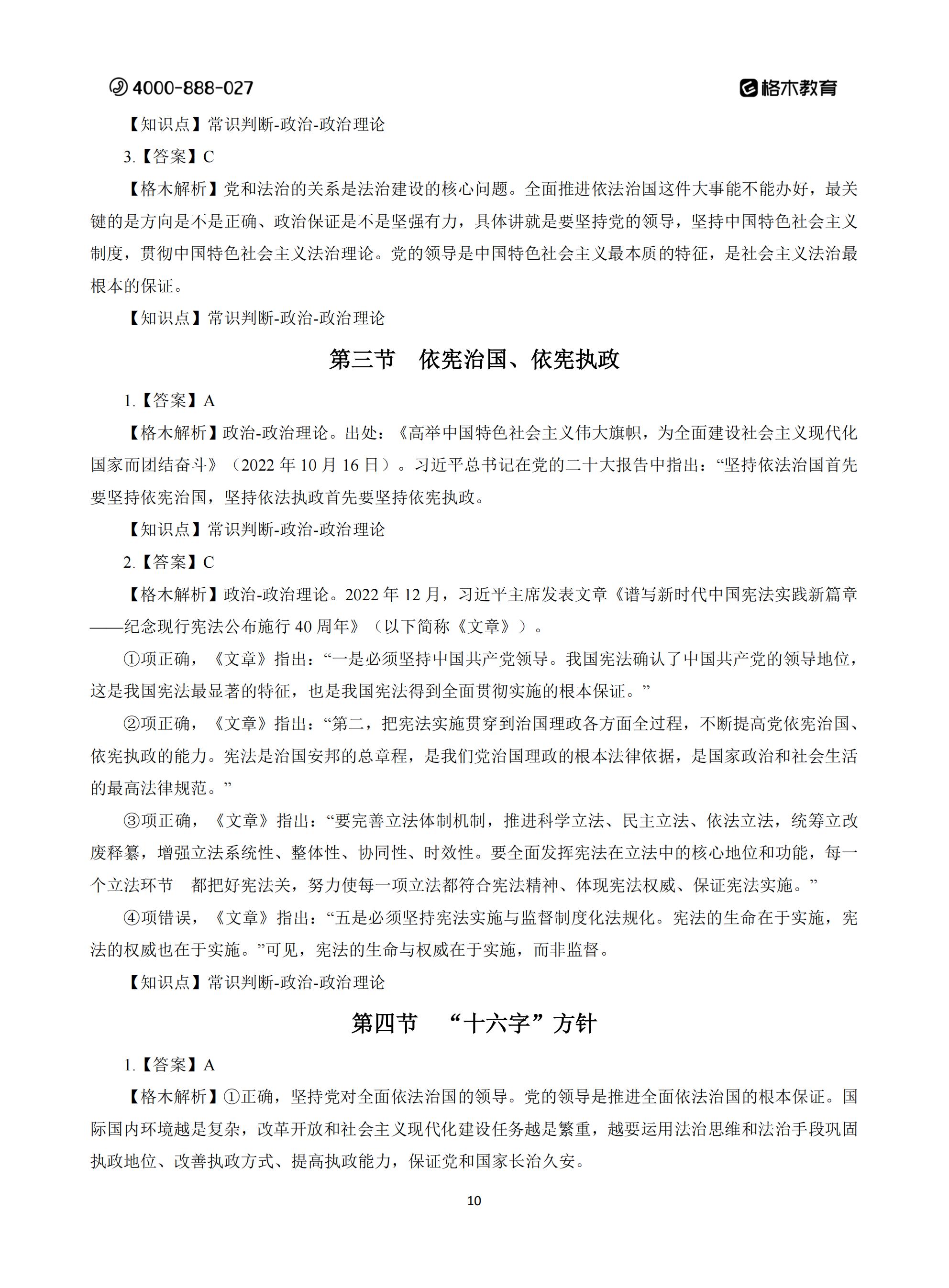 4000-888-027

格木教育

【知识点】常识判断-政治-政治理论

3.【答案】C

【格木解析】党和法治的关系是法治建设的核心问题。全面推进依法治国这件大事能不能办好，最关键的是方向是不是正确、政治保证是不是坚强有力，具体讲就是要坚持党的领导，坚持中国特色社会主义制度，贯彻中国特色社会主义法治理论。党的领导是中国特色社会主义最本质的特征，是社会主义法治最根本的保证。

【知识点】常识判断-政治-政治理论

第三节　依宪治国、依宪执政

1.【答案】A

【格木解析】政治-政治理论。出处：《高举中国特色社会主义伟大旗帜，为全面建设社会主义现代化国家而团结奋斗》（2022 年 10 月 16 日）。习近平总书记在党的二十大报告中指出：“坚持依法治国首先要坚持依宪治国，坚持依法执政首先要坚持依宪执政。

【知识点】常识判断-政治-政治理论

2.【答案】C

【格木解析】政治-政治理论。2022 年 12 月，习近平主席发表文章《谱写新时代中国宪法实践新篇章——纪念现行宪法公布施行 40 周年》（以下简称《文章》）。

①项正确，《文章》指出：“一是必须坚持中国共产党领导。我国宪法确认了中国共产党的领导地位，这是我国宪法最显著的特征，也是我国宪法得到全面贯彻实施的根本保证。”

②项正确，《文章》指出：“第二，把宪法实施贯穿到治国理政各方面全过程，不断提高党依宪治国、依宪执政的能力。宪法是治国安邦的总章程，是我们党治国理政的根本法律依据，是国家政治和社会生活的最高法律规范。”

③项正确，《文章》指出：“要完善立法体制机制，推进科学立法、民主立法、依法立法，统筹立改废释纂，增强立法系统性、整体性、协同性、时效性。要全面发挥宪法在立法中的核心地位和功能，每一个立法环节　都把好宪法关，努力使每一项立法都符合宪法精神、体现宪法权威、保证宪法实施。”

④项错误，《文章》指出：“五是必须坚持宪法实施与监督制度化法规化。宪法的生命在于实施，宪法的权威也在于实施。”可见，宪法的生命与权威在于实施，而非监督。

【知识点】常识判断-政治-政治理论

第四节　“十六字”方针

1.【答案】A

【格木解析】①正确，坚持党对全面依法治国的领导。党的领导是推进全面依法治国的根本保证。国际国内环境越是复杂，改革开放和社会主义现代化建设任务越是繁重，越要运用法治思维和法治手段巩固执政地位、改善执政方式、提高执政能力，保证党和国家长治久安。

10